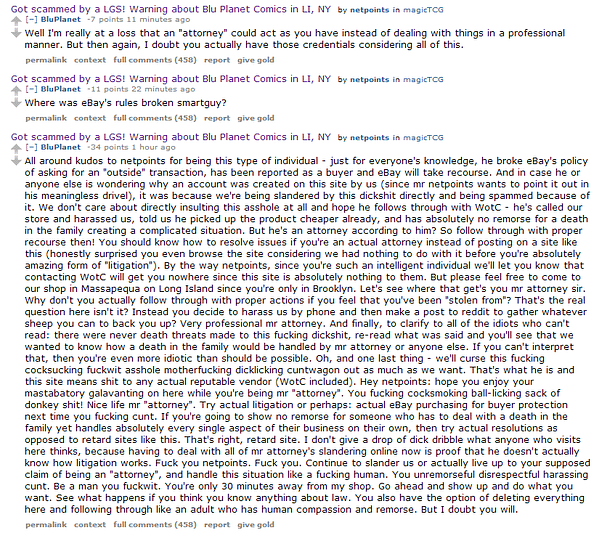 Got scammed by a LGS! Warning about Blu Planet Comics in LI, NY by netpoints in magicTCG
[–] BluPlanet -7 points 11 minutes ago
Well I'm really at a loss that an "attorney" could act as you have instead of dealing with things in a professional manner. But then again, I doubt you actually have those credentials considering all of this.
permalink context full comments (458) report give gold

Got scammed by a LGS! Warning about Blu Planet Comics in LI, NY by netpoints in magicTCG
[–] BluPlanet -11 points 22 minutes ago
Where was eBay's rules broken smartguy?
permalink context full comments (458) report give gold

Got scammed by a LGS! Warning about Blu Planet Comics in LI, NY by netpoints in magicTCG
[–] BluPlanet -34 points 1 hour ago
All around kudos to netpoints for being this type of individual - just for everyone's knowledge, he broke eBay's policy of asking for an "outside" transaction, has been reported as a buyer and eBay will take recourse. And in case he or anyone else is wondering why an account was created on this site by us (since mr netpoints wants to point it out in his meaningless drivel), it was because we're being slandered by this dickshit directly and being spammed because of it. We don't care about directly insulting this asshole at all and hope he follows through with WotC - he's called our store and harassed us, told us he picked up the product cheaper already, and has absolutely no remorse for a death in the family creating a complicated situation. But he's an attorney according to him? So follow through with proper recourse then! You should know how to resolve issues if you're an actual attorney instead of posting on a site like this (honestly surprised you even browse the site considering we had nothing to do with it before you're absolutely amazing form of "litigation"). By the way netpoints, since you're such an intelligent individual we'll let you know that contacting WotC will get you nowhere since this site is absolutely nothing to them. But please feel free to come to our shop in Massapequa on Long Island since you're only in Brooklyn. Let's see where that get's you mr attorney sir. Why don't you actually follow through with proper actions if you feel that you've been "stolen from"? That's the real question here isn't it? Instead you decide to harass us by phone and then make a post to reddit to gather whatever sheep you can to back you up? Very professional mr attorney. And finally, to clarify to all of the idiots who can't read: there were never death threats made to this fucking dickshit, re-read what was said and you'll see that we wanted to know how a death in the family would be handled by mr attorney or anyone else. If you can't interpret that, then you're even more idiotic than should be possible. Oh, and one last thing - we'll curse this fucking cocksucking fuckwit asshole motherfucking dicklicking cuntwagon out as much as we want. That's what he is and this site means shit to any actual reputable vendor (WotC included). Hey netpoints: hope you enjoy your mastabatory galavanting on here while you're being mr "attorney". You fucking cocksmoking ball-licking sack of donkey shit! Nice life mr "attorney". Try actual litigation or perhaps: actual eBay purchasing for buyer protection next time you fucking cunt. If you're going to show no remorse for someone who has to deal with a death in the family yet handles absolutely every single aspect of their business on their own, then try actual resolutions as opposed to retard sites like this. That's right, retard site. I don't give a drop of dick dribble what anyone who visits here thinks, because having to deal with all of mr attorney's slandering online now is proof that he doesn't actually know how litigation works. Fuck you netpoints. Fuck you. Continue to slander us or actually live up to your supposed claim of being an "attorney", and handle this situation like a fucking human. You unremorseful disrespectful harassing cunt. Be a man you fuckwit. You're only 30 minutes away from my shop. Go ahead and show up and do what you want. See what happens if you think you know anything about law. You also have the option of deleting everything here and following through like an adult who has human compassion and remorse. But I doubt you will.
permalink context full comments (458) report give gold